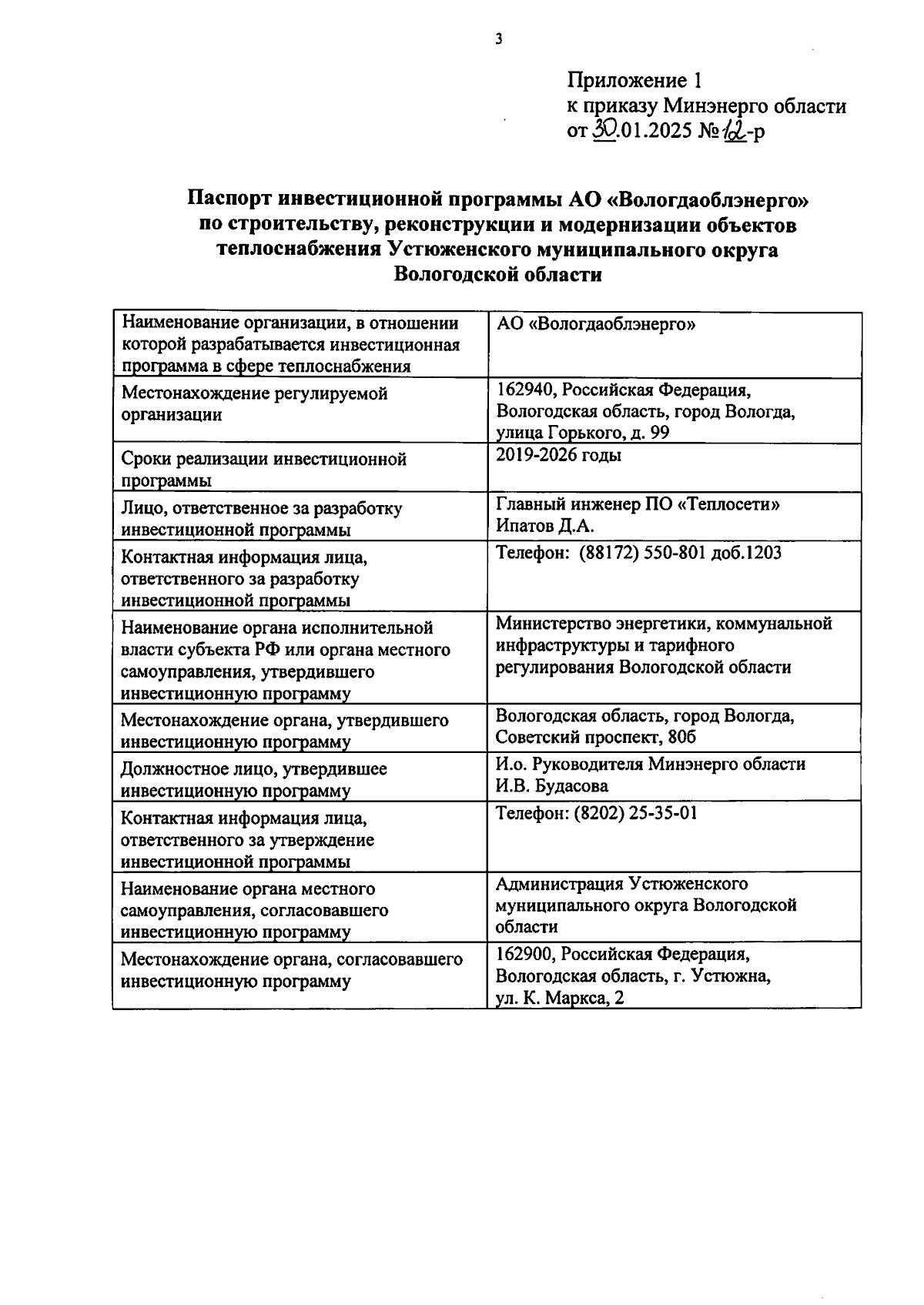 3

Приложение 1
к приказу Минэнерго области
от 30.01.2025 № 12-р

Паспорт инвестиционной программы АО «Вологдаоблэнерго» по строительству, реконструкции и модернизации объектов теплоснабжения Устюженского муниципального округа Вологодской области

| | |
|---|---|
| Наименование организации, в отношении которой разрабатывается инвестиционная программа в сфере теплоснабжения | АО «Вологдаоблэнерго» |
| Местонахождение регулируемой организации | 162940, Российская Федерация, Вологодская область, город Вологда, улица Горького, д. 99 |
| Сроки реализации инвестиционной программы | 2019-2026 годы |
| Лицо, ответственное за разработку инвестиционной программы | Главный инженер ПО «Теплосети» Ипатов Д.А. |
| Контактная информация лица, ответственного за разработку инвестиционной программы | Телефон: (88172) 550-801 доб.1203 |
| Наименование органа исполнительной власти субъекта РФ или органа местного самоуправления, утвердившего инвестиционную программу | Министерство энергетики, коммунальной инфраструктуры и тарифного регулирования Вологодской области |
| Местонахождение органа, утвердившего инвестиционную программу | Вологодская область, город Вологда, Советский проспект, 80б |
| Должностное лицо, утвердившее инвестиционную программу | И.о. Руководителя Минэнерго области И.В. Будасова |
| Контактная информация лица, ответственного за утверждение инвестиционной программы | Телефон: (8202) 25-35-01 |
| Наименование органа местного самоуправления, согласовавшего инвестиционную программу | Администрация Устюженского муниципального округа Вологодской области |
| Местонахождение органа, согласовавшего инвестиционную программу | 162900, Российская Федерация, Вологодская область, г. Устюжна, ул. К. Маркса, 2 |